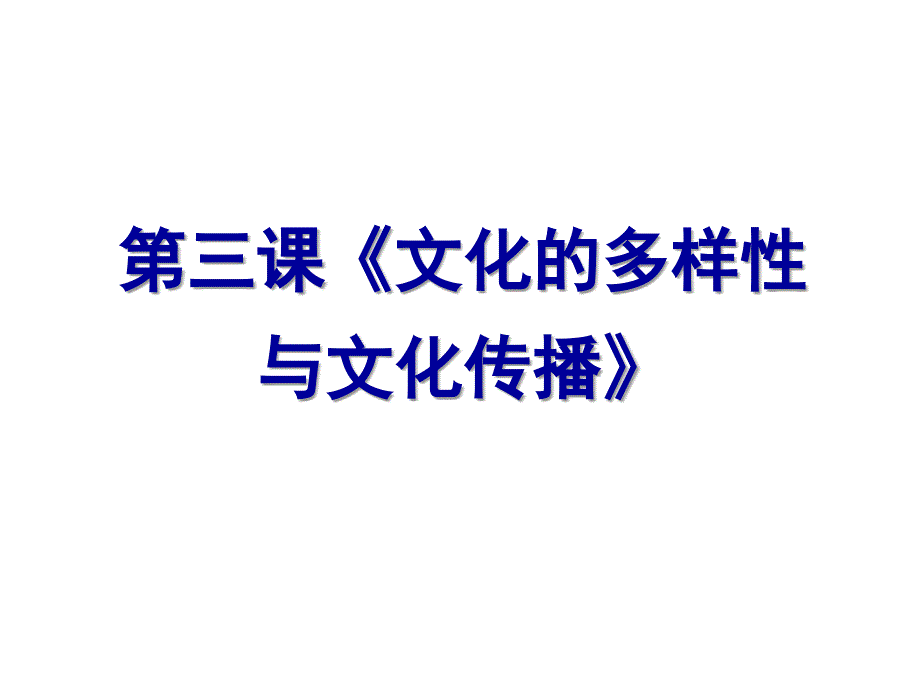 第三课《文化的多样性与文化传播》